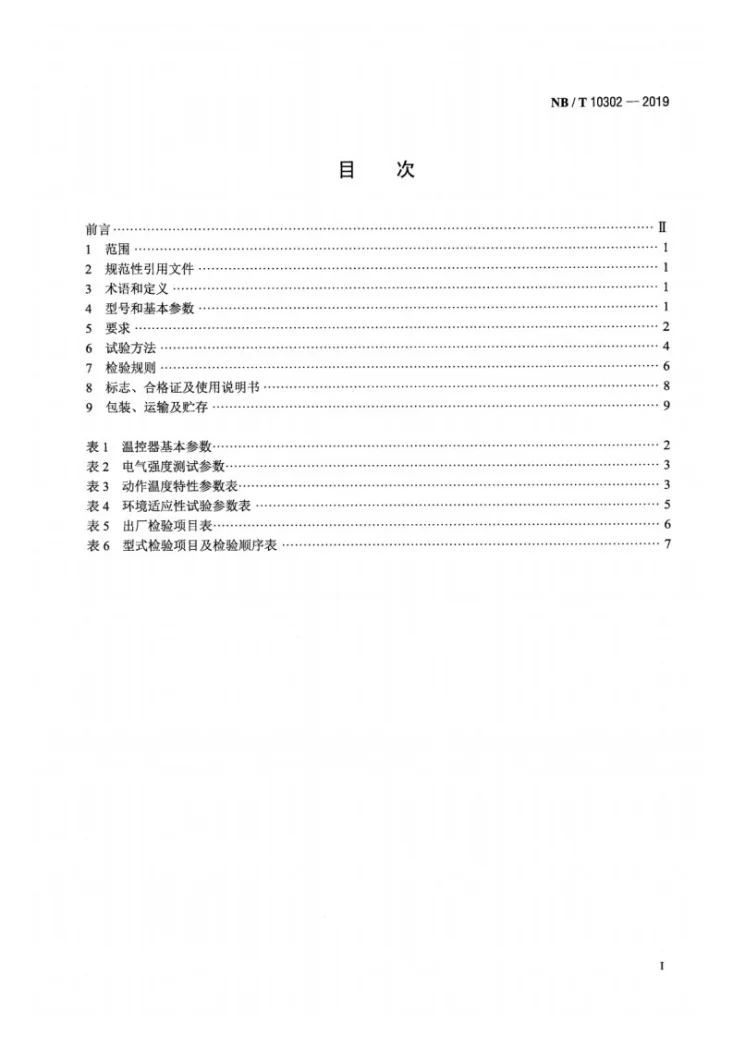 NB / T 10302 — 2019

目 次

前言 Ⅱ
1 范围 1
2 规范性引用文件 1
3 术语和定义 1
4 型号和基本参数 1
5 要求 2
6 试验方法 4
7 检验规则 6
8 标志、合格证及使用说明书 8
9 包装、运输及贮存 9

表1 温控器基本参数 2
表2 电气强度测试参数 3
表3 动作温度特性参数表 3
表4 环境适应性试验参数表 5
表5 出厂检验项目表 6
表6 型式检验项目及检验顺序表 7

I